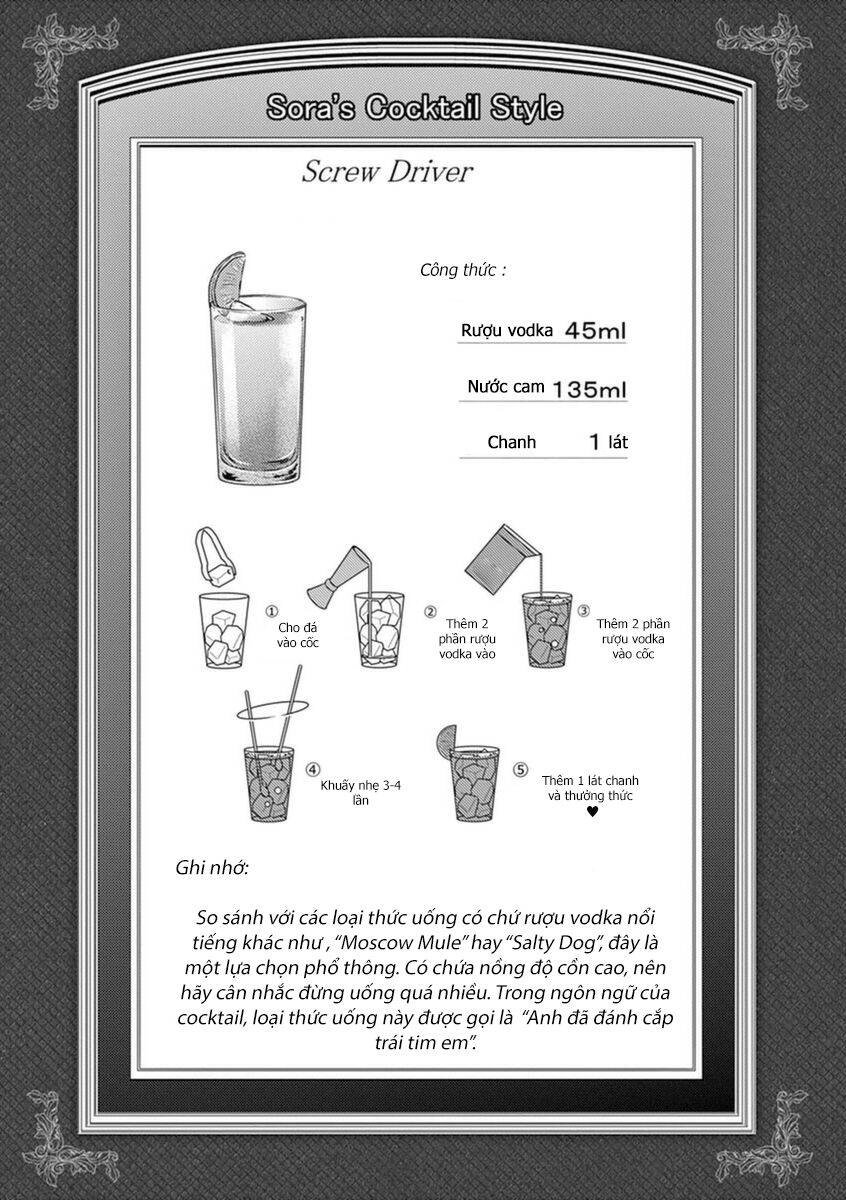 Sora's Cocktail Style

Screw Driver

Công thức :

Rượu vodka 45ml

Nước cam 135ml

Chanh 1 lát

① Cho đá vào cốc

② Thêm 2 phần rượu vodka vào

③ Thêm 2 phần rượu vodka vào cốc

④ Khuấy nhẹ 3-4 lần

⑤ Thêm 1 lát chanh và thưởng thức ♥

Ghi nhớ:

So sánh với các loại thức uống có chứ rượu vodka nổi tiếng khác như , "Moscow Mule" hay "Salty Dog", đây là một lựa chọn phổ thông. Có chứa nồng độ cồn cao, nên hãy cân nhắc đừng uống quá nhiều. Trong ngôn ngữ của cocktail, loại thức uống này được gọi là "Anh đã đánh cắp trái tim em".